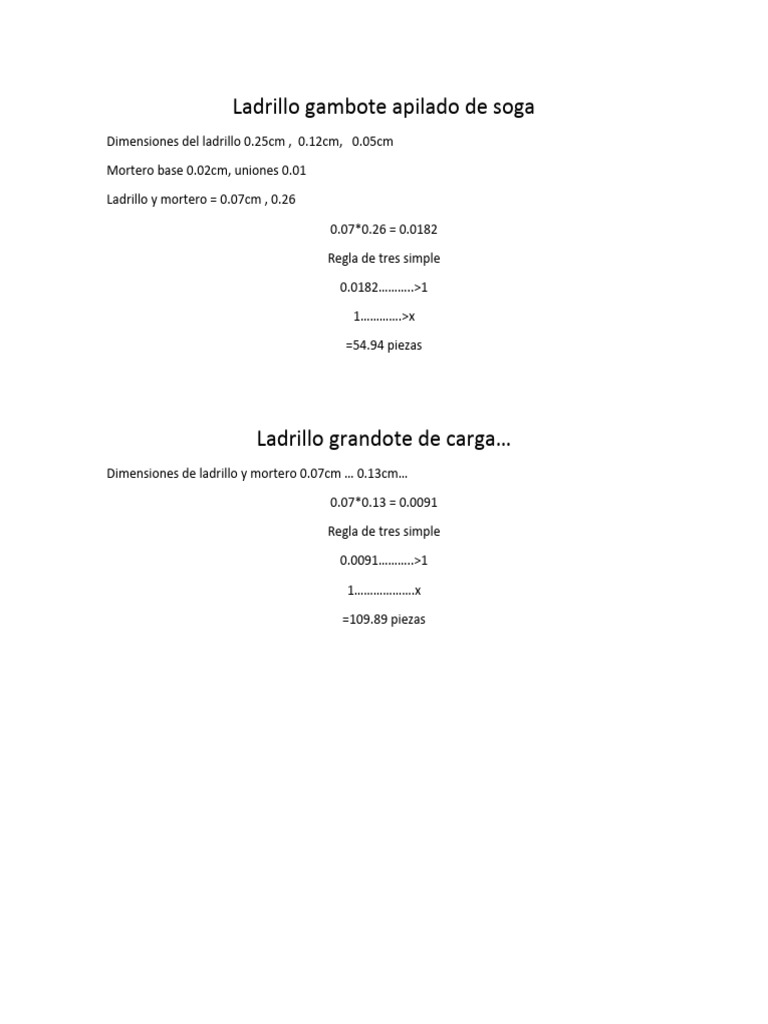 Ladrillo gambote apilado de soga

Dimensiones del ladrillo 0.25cm , 0.12cm, 0.05cm

Mortero base 0.02cm, uniones 0.01

Ladrillo y mortero = 0.07cm , 0.26

0.07*0.26 = 0.0182

Regla de tres simple

0.0182………..>1

1………….>x

=54.94 piezas

Ladrillo grandote de carga…

Dimensiones de ladrillo y mortero 0.07cm … 0.13cm…

0.07*0.13 = 0.0091

Regla de tres simple

0.0091………..>1

1………………x

=109.89 piezas